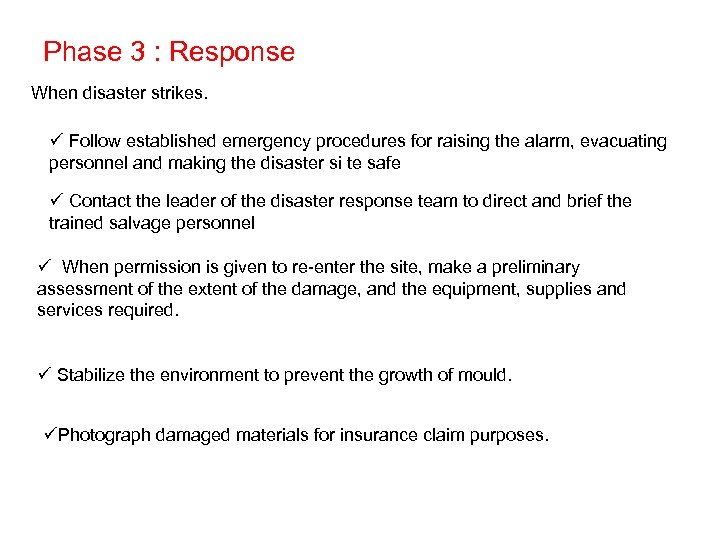 Phase 3 : Response

When disaster strikes.

✓ Follow established emergency procedures for raising the alarm, evacuating personnel and making the disaster si te safe

✓ Contact the leader of the disaster response team to direct and brief the trained salvage personnel

✓ When permission is given to re-enter the site, make a preliminary assessment of the extent of the damage, and the equipment, supplies and services required.

✓ Stabilize the environment to prevent the growth of mould.

✓Photograph damaged materials for insurance claim purposes.